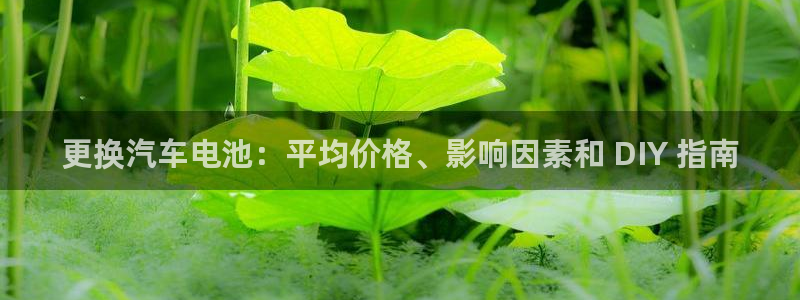 更换汽车电池：平均价格、影响因素和 DIY 指南